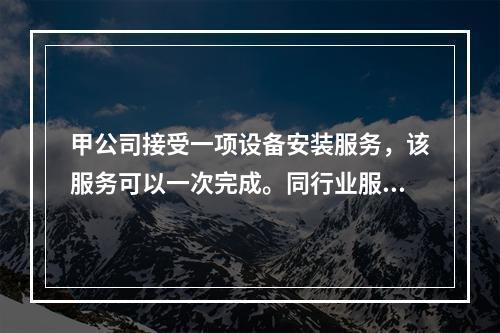 甲公司接受一项设备安装服务，该服务可以一次完成。同行业服…